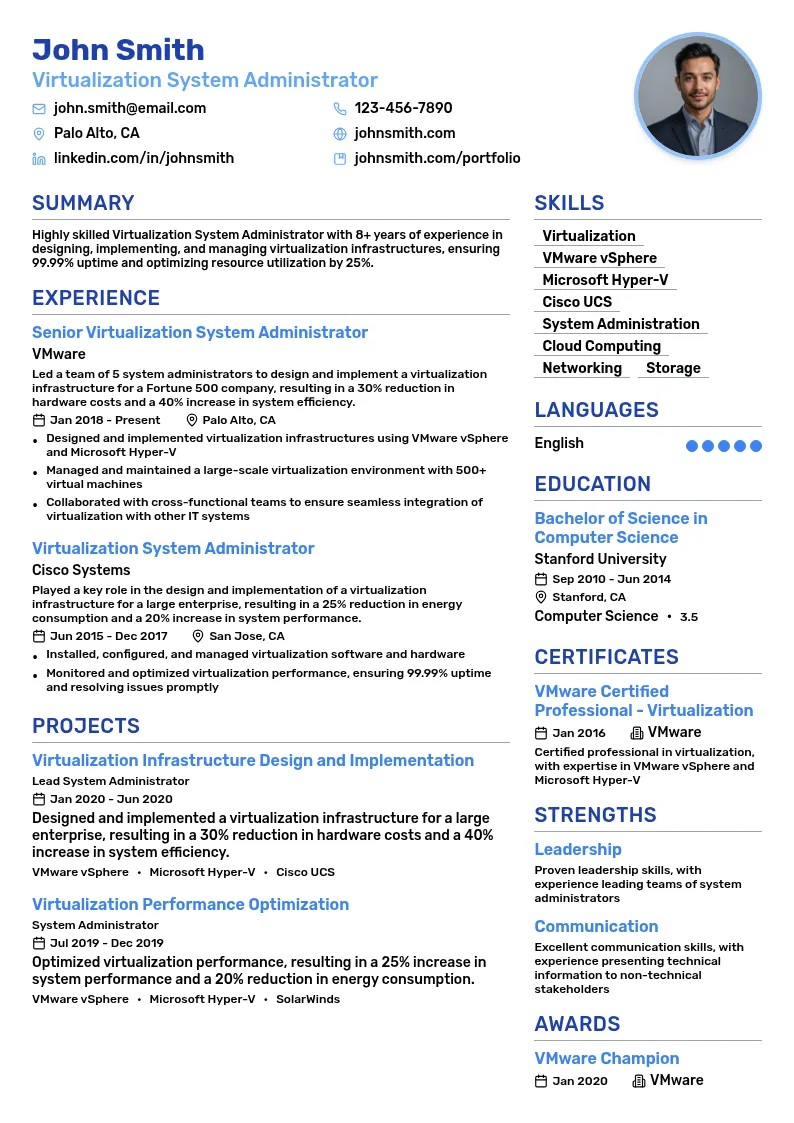 John Smith
Virtualization System Administrator

john.smith@email.com
123-456-7890
Palo Alto, CA
johnsmith.com
linkedin.com/in/johnsmith
johnsmith.com/portfolio

SUMMARY

Highly skilled Virtualization System Administrator with 8+ years of experience in designing, implementing, and managing virtualization infrastructures, ensuring 99.99% uptime and optimizing resource utilization by 25%.

EXPERIENCE

Senior Virtualization System Administrator
VMware
Led a team of 5 system administrators to design and implement a virtualization infrastructure for a Fortune 500 company, resulting in a 30% reduction in hardware costs and a 40% increase in system efficiency.
Jan 2018 - Present
Palo Alto, CA
• Designed and implemented virtualization infrastructures using VMware vSphere and Microsoft Hyper-V
• Managed and maintained a large-scale virtualization environment with 500+ virtual machines
• Collaborated with cross-functional teams to ensure seamless integration of virtualization with other IT systems

Virtualization System Administrator
Cisco Systems
Played a key role in the design and implementation of a virtualization infrastructure for a large enterprise, resulting in a 25% reduction in energy consumption and a 20% increase in system performance.
Jun 2015 - Dec 2017
San Jose, CA
• Installed, configured, and managed virtualization software and hardware
• Monitored and optimized virtualization performance, ensuring 99.99% uptime and resolving issues promptly

PROJECTS

Virtualization Infrastructure Design and Implementation
Lead System Administrator
Jan 2020 - Jun 2020
Designed and implemented a virtualization infrastructure for a large enterprise, resulting in a 30% reduction in hardware costs and a 40% increase in system efficiency.
VMware vSphere • Microsoft Hyper-V • Cisco UCS

Virtualization Performance Optimization
System Administrator
Jul 2019 - Dec 2019
Optimized virtualization performance, resulting in a 25% increase in system performance and a 20% reduction in energy consumption.
VMware vSphere • Microsoft Hyper-V • SolarWinds

SKILLS

Virtualization
VMware vSphere
Microsoft Hyper-V
Cisco UCS
System Administration
Cloud Computing
Networking
Storage

LANGUAGES

English

EDUCATION

Bachelor of Science in Computer Science
Stanford University
Sep 2010 - Jun 2014
Stanford, CA
Computer Science • 3.5

CERTIFICATES

VMware Certified Professional - Virtualization
Jan 2016
VMware
Certified professional in virtualization, with expertise in VMware vSphere and Microsoft Hyper-V

STRENGTHS

Leadership
Proven leadership skills, with experience leading teams of system administrators

Communication
Excellent communication skills, with experience presenting technical information to non-technical stakeholders

AWARDS

VMware Champion
Jan 2020
VMware